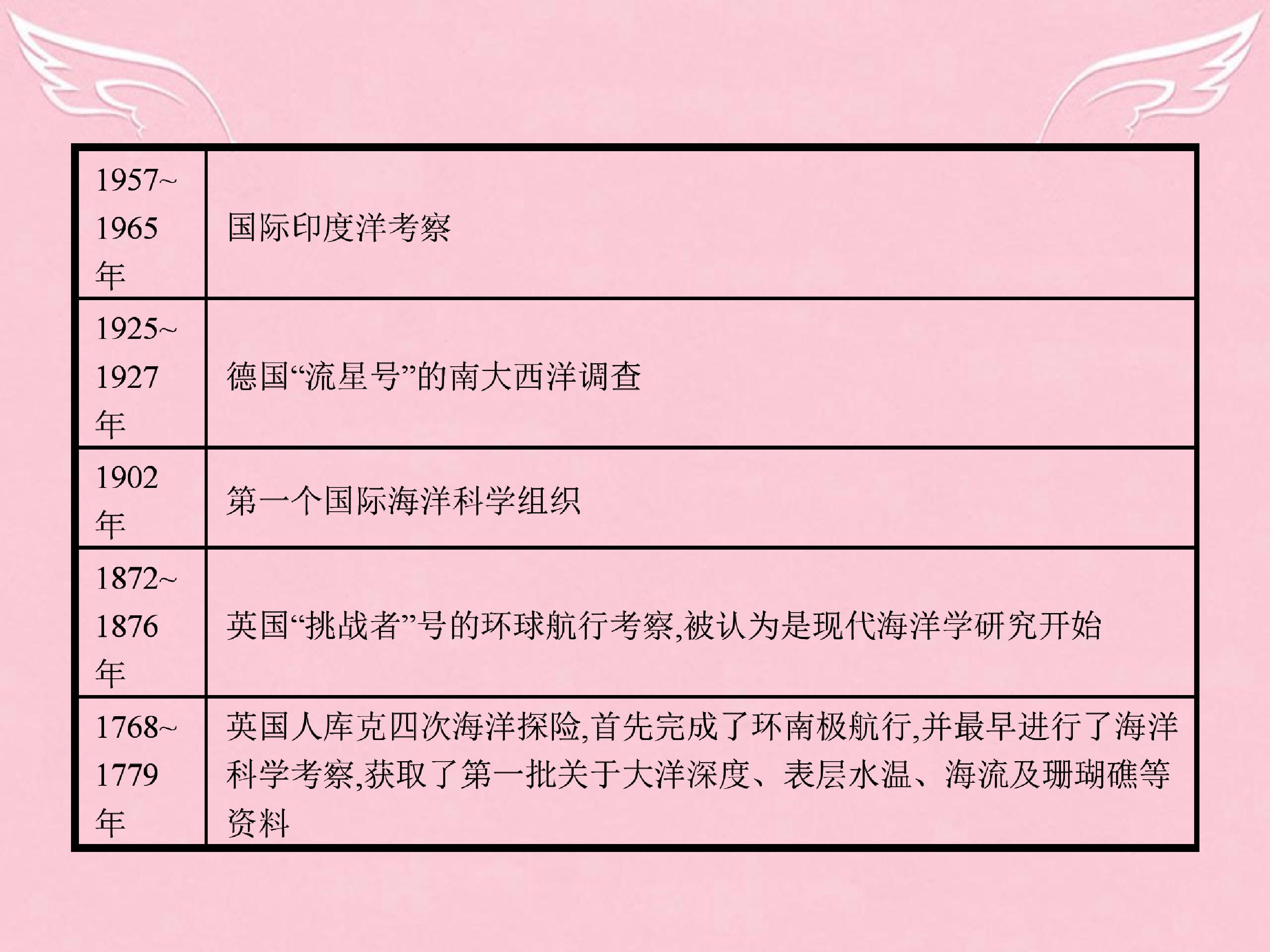 | 1957~1965年 | 国际印度洋考察 |
|---|---|
| 1925~1927年 | 德国“流星号”的南大西洋调查 |
| 1902年 | 第一个国际海洋科学组织 |
| 1872~1876年 | 英国“挑战者”号的环球航行考察,被认为是现代海洋学研究开始 |
| 1768~1779年 | 英国人库克四次海洋探险,首先完成了环南极航行,并最早进行了海洋科学考察,获取了第一批关于大洋深度、表层水温、海流及珊瑚礁等资料 |